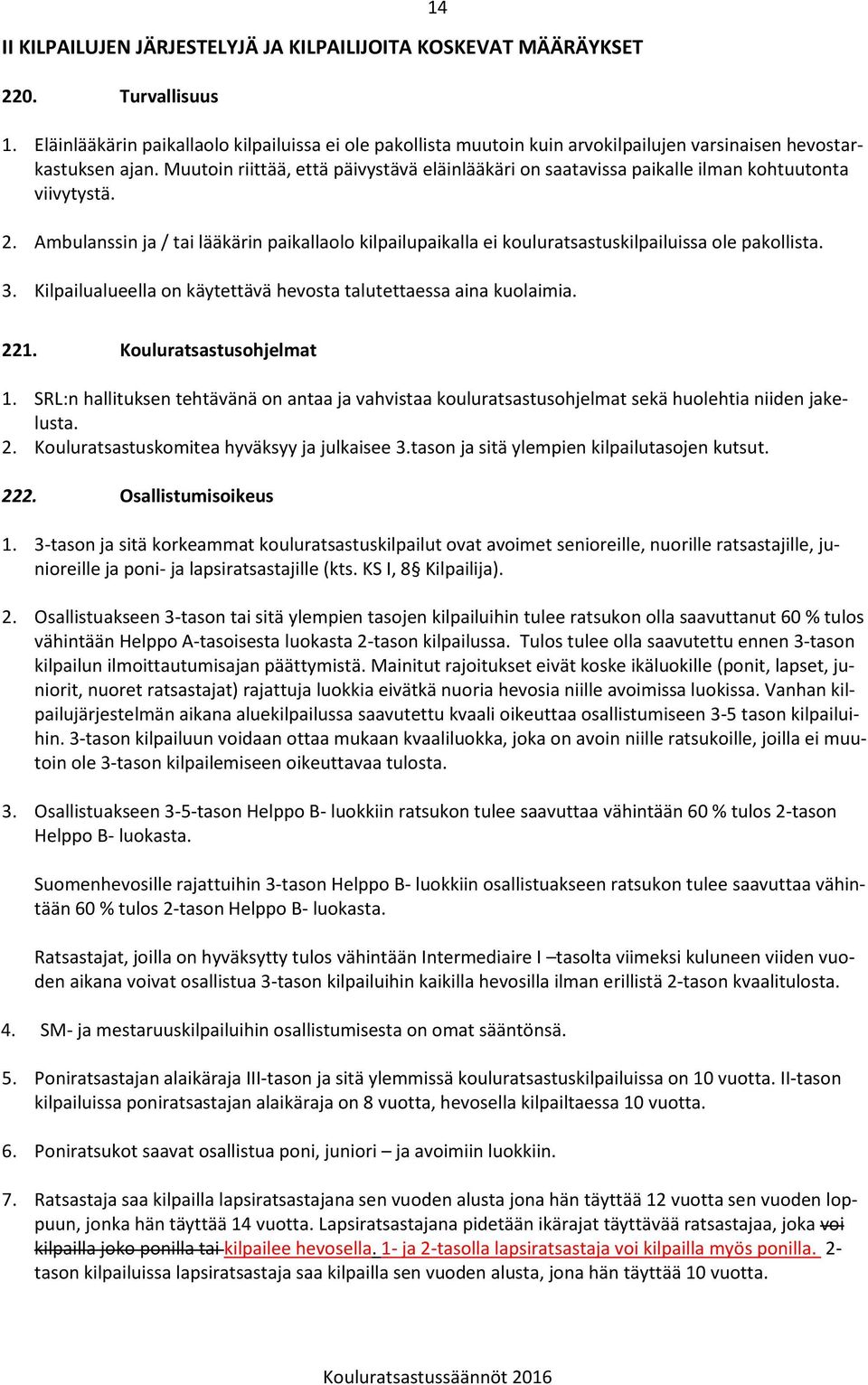 14

II KILPAILUJEN JÄRJESTELYJÄ JA KILPAILIJOITA KOSKEVAT MÄÄRÄYKSET

220. Turvallisuus

1. Eläinlääkärin paikallaolo kilpailuissa ei ole pakollista muutoin kuin arvokilpailujen varsinaisen hevostarkastuksen ajan. Muutoin riittää, että päivystävä eläinlääkäri on saatavissa paikalle ilman kohtuutonta viivytystä.

2. Ambulanssin ja / tai lääkärin paikallaolo kilpailupaikalla ei kouluratsastuskilpailuissa ole pakollista.

3. Kilpailualueella on käytettävä hevosta talutettaessa aina kuolaimia.

221. Kouluratsastusohjelmat

1. SRL:n hallituksen tehtävänä on antaa ja vahvistaa kouluratsastusohjelmat sekä huolehtia niiden jakelusta.
2. Kouluratsastuskomitea hyväksyy ja julkaisee 3.tason ja sitä ylempien kilpailutasojen kutsut.

222. Osallistumisoikeus

1. 3-tason ja sitä korkeammat kouluratsastuskilpailut ovat avoimet senioreille, nuorille ratsastajille, junioreille ja poni- ja lapsiratsastajille (kts. KS I, 8§ Kilpailija).

2. Osallistuakseen 3-tason tai sitä ylempien tasojen kilpailuihin tulee ratsukon olla saavuttanut 60 % tulos vähintään Helppo A-tasoisesta luokasta 2-tason kilpailussa. Tulos tulee olla saavutettu ennen 3-tason kilpailun ilmoittautumisajan päättymistä. Mainitut rajoitukset eivät koske ikäluokille (ponit, lapset, juniorit, nuoret ratsastajat) rajattuja luokkia eivätkä nuoria hevosia niille avoimissa luokissa. Vanhan kilpailujärjestelmän aikana aluekilpailussa saavutettu kvaali oikeuttaa osallistumiseen 3-5 tason kilpailuihin. 3-tason kilpailuun voidaan ottaa mukaan kvaaliluokka, joka on avoin niille ratsukoille, joilla ei muutoin ole 3-tason kilpailemiseen oikeuttavaa tulosta.

3. Osallistuakseen 3-5-tason Helppo B- luokkiin ratsukon tulee saavuttaa vähintään 60 % tulos 2-tason Helppo B- luokasta.

Suomenhevosille rajattuihin 3-tason Helppo B- luokkiin osallistuakseen ratsukon tulee saavuttaa vähintään 60 % tulos 2-tason Helppo B- luokasta.

Ratsastajat, joilla on hyväksytty tulos vähintään Intermediaire I –tasolta viimeksi kuluneen viiden vuoden aikana voivat osallistua 3-tason kilpailuihin kaikilla hevosilla ilman erillistä 2-tason kvaalitulosta.

4. SM- ja mestaruuskilpailuihin osallistumisesta on omat sääntönsä.

5. Poniratsastajan alaikäraja III-tason ja sitä ylemmissä kouluratsastuskilpailuissa on 10 vuotta. II-tason kilpailuissa poniratsastajan alaikäraja on 8 vuotta, hevosella kilpailtaessa 10 vuotta.

6. Poniratsukot saavat osallistua poni, juniori – ja avoimiin luokkiin.

7. Ratsastaja saa kilpailla lapsiratsastajana sen vuoden alusta jona hän täyttää 12 vuotta sen vuoden loppuun, jonka hän täyttää 14 vuotta. Lapsiratsastajana pidetään ikärajat täyttävää ratsastajaa, joka voi kilpailla joko ponilla tai kilpailee hevosella. 1- ja 2-tasolla lapsiratsastaja voi kilpailla myös ponilla. 2-tason kilpailuissa lapsiratsastaja saa kilpailla sen vuoden alusta, jona hän täyttää 10 vuotta.

Kouluratsastussäännöt 2016